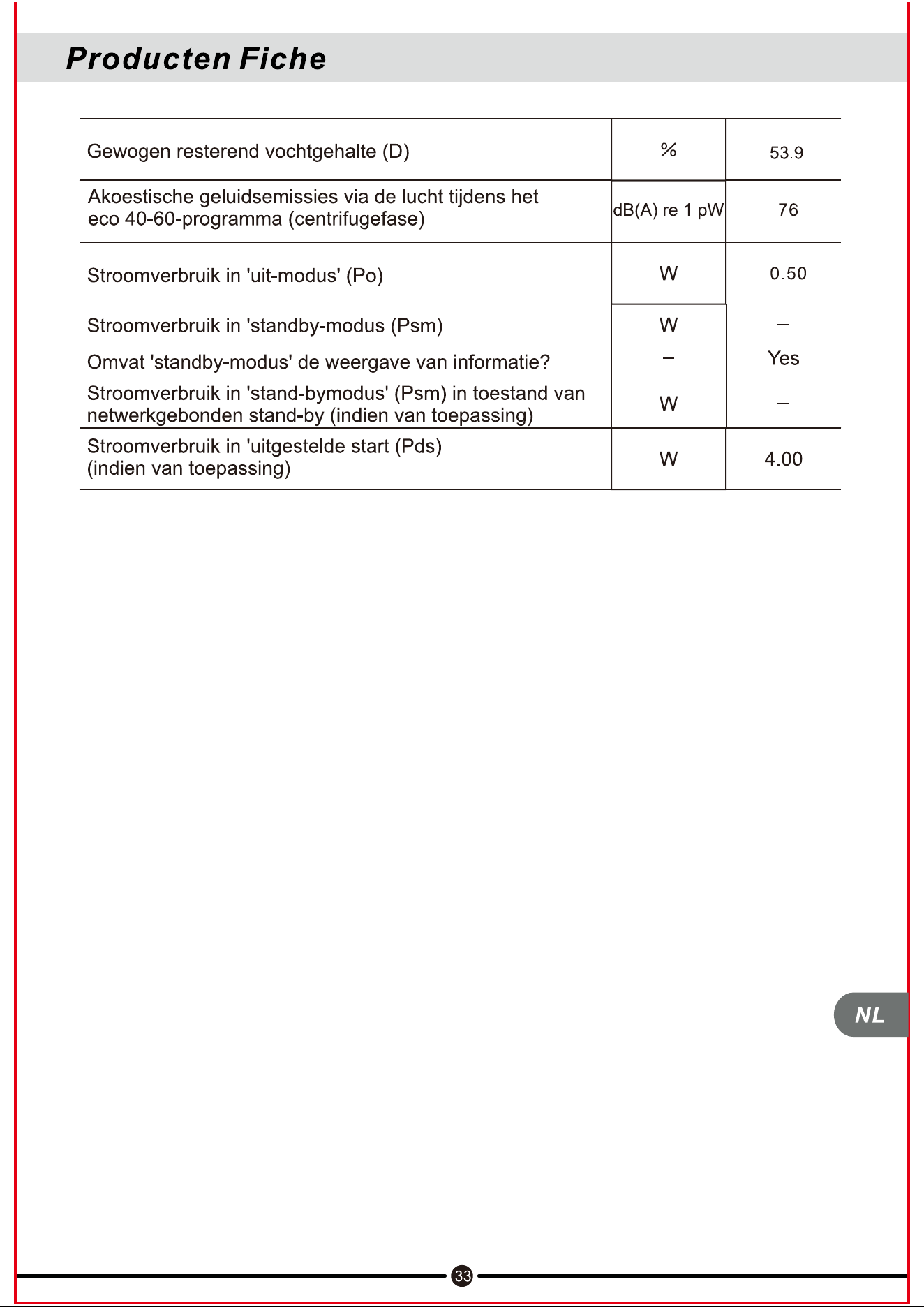 Producten Fiche

| | | |
|---|---|---|
| Gewogen resterend vochtgehalte (D) | % | 53.9 |
| Akoestische geluidsemissies via de lucht tijdens het eco 40-60-programma (centrifugefase) | dB(A) re 1 pW | 76 |
| Stroomverbruik in 'uit-modus' (Po) | W | 0.50 |
| Stroomverbruik in 'standby-modus (Psm) | W | – |
| Omvat 'standby-modus' de weergave van informatie? | – | Yes |
| Stroomverbruik in 'stand-bymodus' (Psm) in toestand van netwerkgebonden stand-by (indien van toepassing) | W | – |
| Stroomverbruik in 'uitgestelde start (Pds) (indien van toepassing) | W | 4.00 |

NL

33